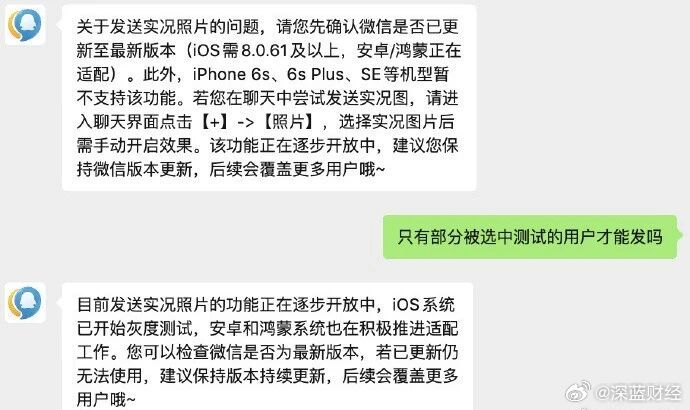 关于发送实况照片的问题，请您先确认微信是否已更新至最新版本（iOS 需 8.0.61 及以上，安卓/鸿蒙正在适配）。此外，iPhone 6s、6s Plus、SE 等机型暂不支持该功能。若您在聊天中尝试发送实况图，请进入聊天界面点击【+】->【照片】，选择实况图片后需手动开启效果。该功能正在逐步开放中，建议您保持微信版本更新，后续会覆盖更多用户哦~

只有部分被选中测试的用户才能发吗

目前发送实况照片的功能正在逐步开放中，iOS 系统已开始灰度测试，安卓和鸿蒙系统也在积极推进适配工作。您可以检查微信是否为最新版本，若已更新仍无法使用，建议保持版本持续更新，后续会覆盖更多用户哦~

@深蓝财经